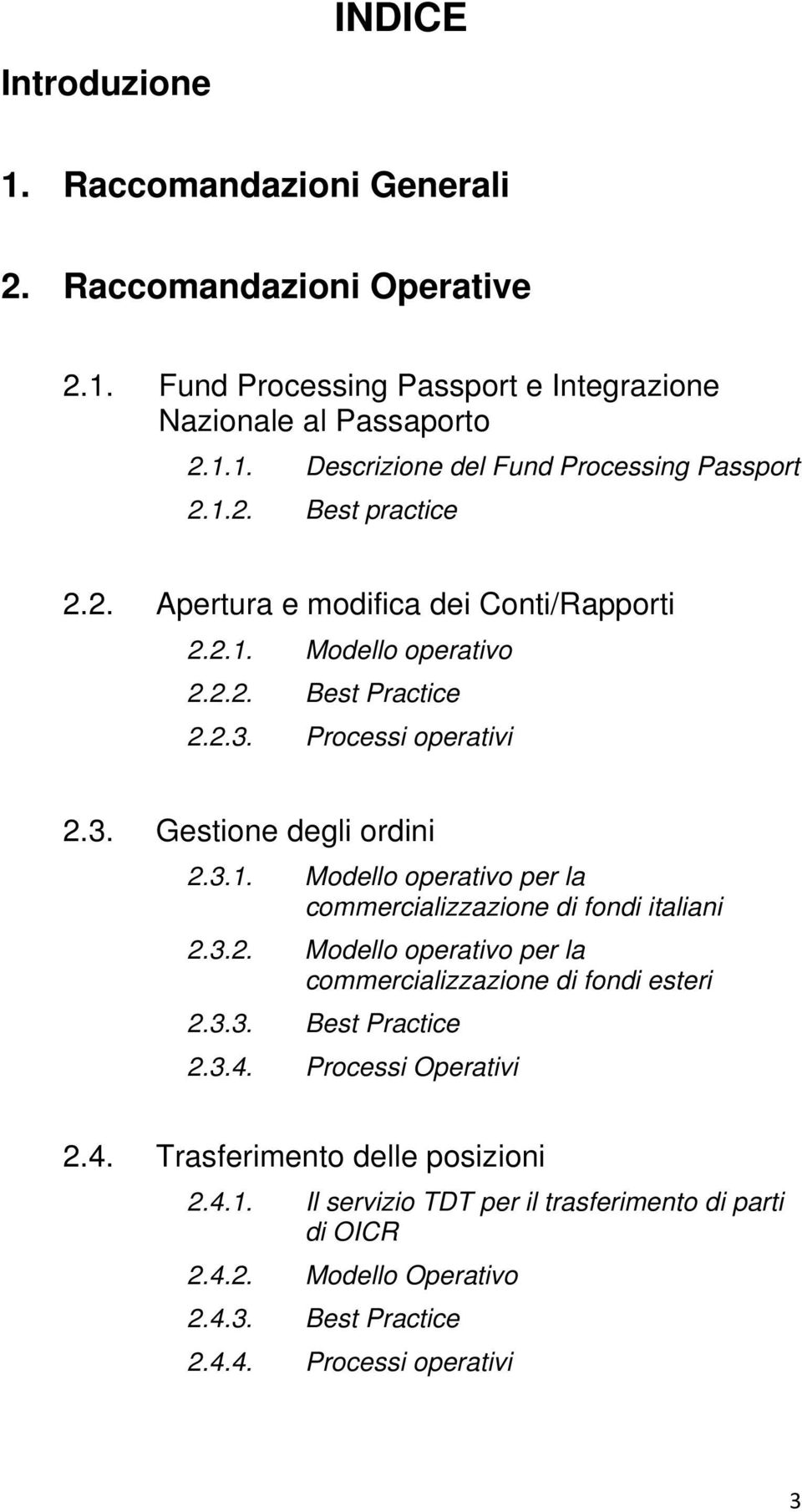 INDICE

Introduzione

1. Raccomandazioni Generali

2. Raccomandazioni Operative

2.1. Fund Processing Passport e Integrazione Nazionale al Passaporto

2.1.1. Descrizione del Fund Processing Passport

2.1.2. Best practice

2.2. Apertura e modifica dei Conti/Rapporti

2.2.1. Modello operativo

2.2.2. Best Practice

2.2.3. Processi operativi

2.3. Gestione degli ordini

2.3.1. Modello operativo per la commercializzazione di fondi italiani

2.3.2. Modello operativo per la commercializzazione di fondi esteri

2.3.3. Best Practice

2.3.4. Processi Operativi

2.4. Trasferimento delle posizioni

2.4.1. Il servizio TDT per il trasferimento di parti di OICR

2.4.2. Modello Operativo

2.4.3. Best Practice

2.4.4. Processi operativi

3